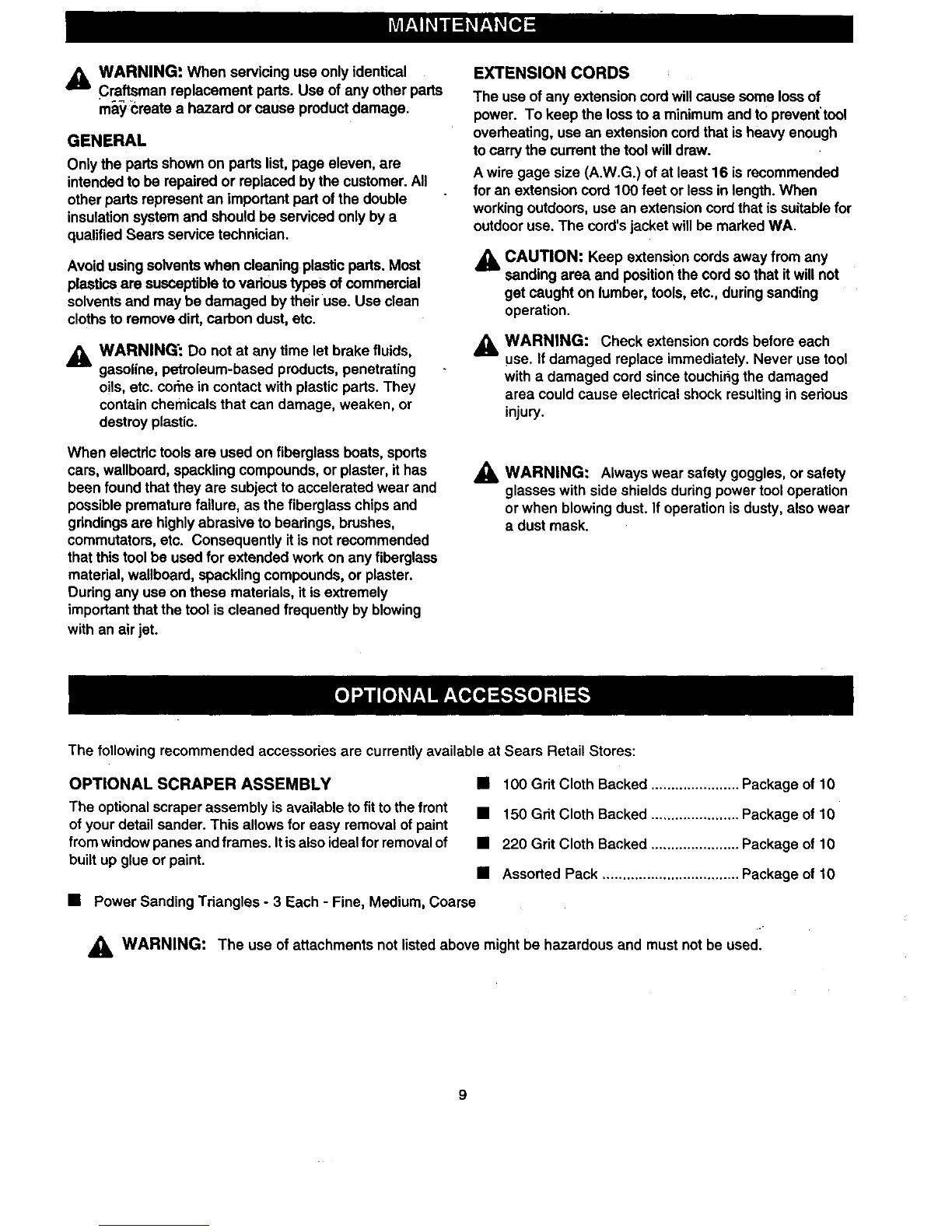 MAINTENANCE

WARNING: When servicing use only identical Craftsman replacement parts. Use of any other parts may create a hazard or cause product damage.

GENERAL

Only the parts shown on parts list, page eleven, are intended to be repaired or replaced by the customer. All other parts represent an important part of the double insulation system and should be serviced only by a qualified Sears service technician.

Avoid using solvents when cleaning plastic parts. Most plastics are susceptible to various types of commercial solvents and may be damaged by their use. Use clean cloths to remove dirt, carbon dust, etc.

WARNING: Do not at any time let brake fluids, gasoline, petroleum-based products, penetrating oils, etc. come in contact with plastic parts. They contain chemicals that can damage, weaken, or destroy plastic.

When electric tools are used on fiberglass boats, sports cars, wallboard, spackling compounds, or plaster, it has been found that they are subject to accelerated wear and possible premature failure, as the fiberglass chips and grindings are highly abrasive to bearings, brushes, commutators, etc. Consequently it is not recommended that this tool be used for extended work on any fiberglass material, wallboard, spackling compounds, or plaster. During any use on these materials, it is extremely important that the tool is cleaned frequently by blowing with an air jet.

EXTENSION CORDS

The use of any extension cord will cause some loss of power. To keep the loss to a minimum and to prevent tool overheating, use an extension cord that is heavy enough to carry the current the tool will draw.

A wire gage size (A.W.G.) of at least 16 is recommended for an extension cord 100 feet or less in length. When working outdoors, use an extension cord that is suitable for outdoor use. The cord's jacket will be marked WA.

CAUTION: Keep extension cords away from any sanding area and position the cord so that it will not get caught on lumber, tools, etc., during sanding operation.

WARNING: Check extension cords before each use. If damaged replace immediately. Never use tool with a damaged cord since touching the damaged area could cause electrical shock resulting in serious injury.

WARNING: Always wear safety goggles, or safety glasses with side shields during power tool operation or when blowing dust. If operation is dusty, also wear a dust mask.

OPTIONAL ACCESSORIES

The following recommended accessories are currently available at Sears Retail Stores:

OPTIONAL SCRAPER ASSEMBLY

The optional scraper assembly is available to fit to the front of your detail sander. This allows for easy removal of paint from window panes and frames. It is also ideal for removal of built up glue or paint.

■ 100 Grit Cloth Backed ...................... Package of 10
■ 150 Grit Cloth Backed ...................... Package of 10
■ 220 Grit Cloth Backed ...................... Package of 10
■ Assorted Pack ................................. Package of 10

■ Power Sanding Triangles - 3 Each - Fine, Medium, Coarse

WARNING: The use of attachments not listed above might be hazardous and must not be used.

9